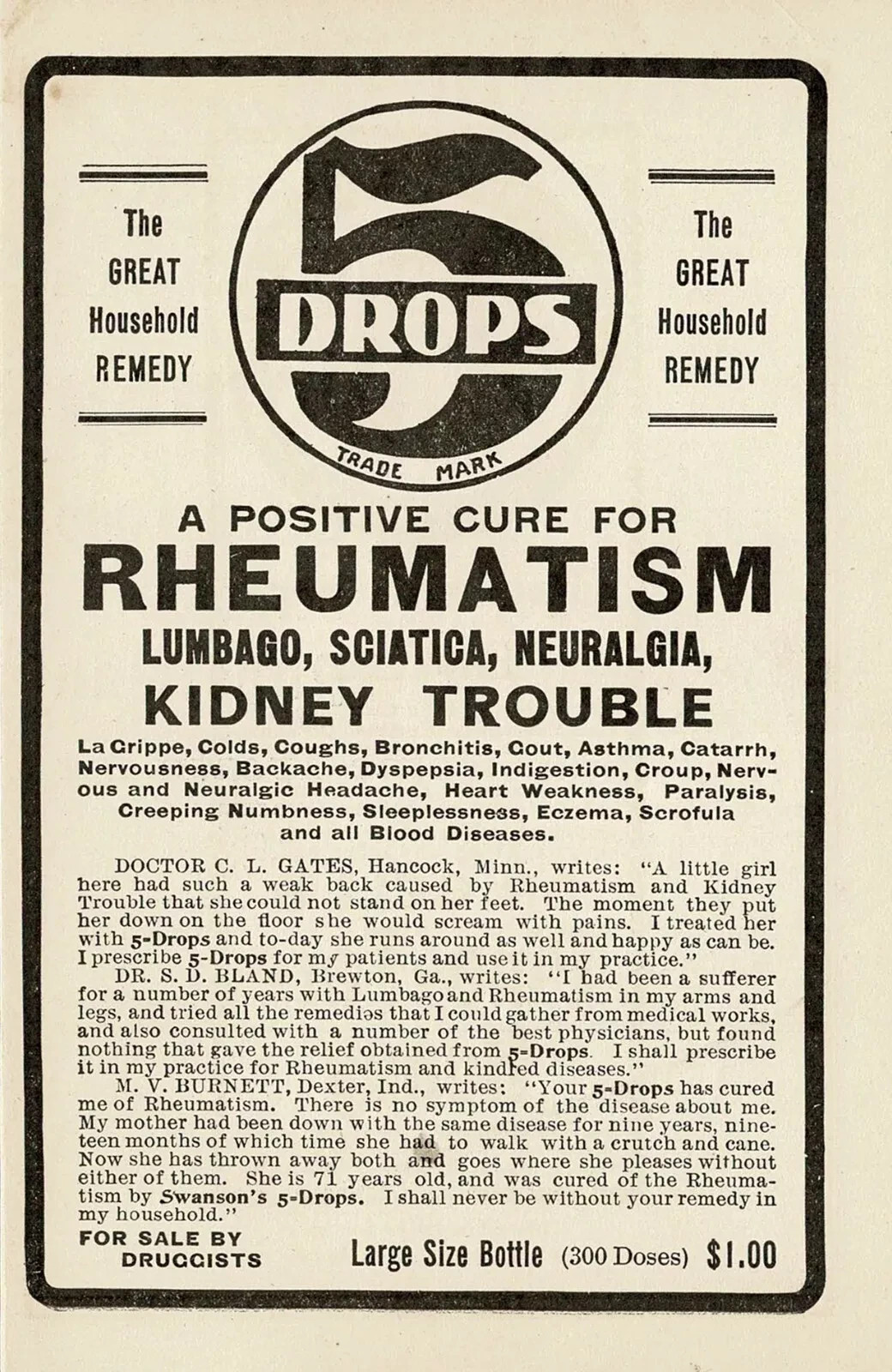 The GREAT Household REMEDY

5 DROPS

TRADE MARK

The GREAT Household REMEDY

A POSITIVE CURE FOR
RHEUMATISM
LUMBAGO, SCIATICA, NEURALGIA,
KIDNEY TROUBLE

La Grippe, Colds, Coughs, Bronchitis, Gout, Asthma, Catarrh, Nervousness, Backache, Dyspepsia, Indigestion, Croup, Nervous and Neuralgic Headache, Heart Weakness, Paralysis, Creeping Numbness, Sleeplessness, Eczema, Scrofula and all Blood Diseases.

DOCTOR C. L. GATES, Hancock, Minn., writes: "A little girl here had such a weak back caused by Rheumatism and Kidney Trouble that she could not stand on her feet. The moment they put her down on the floor she would scream with pains. I treated her with 5-Drops and to-day she runs around as well and happy as can be. I prescribe 5-Drops for my patients and use it in my practice."

DR. S. D. BLAND, Brewton, Ga., writes: "I had been a sufferer for a number of years with Lumbago and Rheumatism in my arms and legs, and tried all the remedies that I could gather from medical works, and also consulted with a number of the best physicians, but found nothing that gave the relief obtained from 5-Drops. I shall prescribe it in my practice for Rheumatism and kindred diseases."

M. V. BURNETT, Dexter, Ind., writes: "Your 5-Drops has cured me of Rheumatism. There is no symptom of the disease about me. My mother had been down with the same disease for nine years, nineteen months of which time she had to walk with a crutch and cane. Now she has thrown away both and goes where she pleases without either of them. She is 71 years old, and was cured of the Rheumatism by Swanson's 5-Drops. I shall never be without your remedy in my household."

FOR SALE BY DRUGGISTS

Large Size Bottle (300 Doses) $1.00